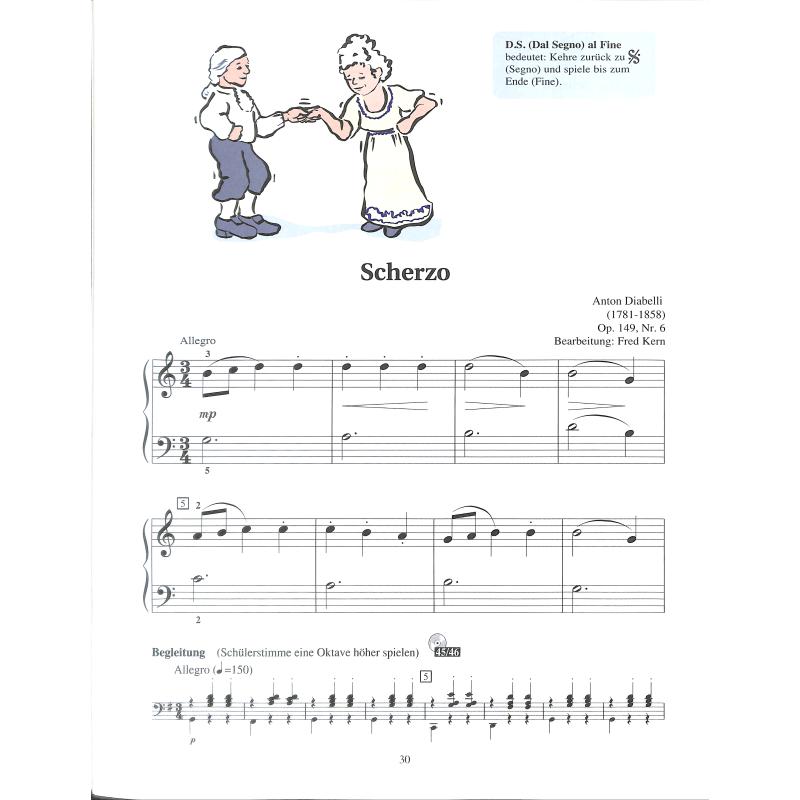 D.S. (Dal Segno) al Fine bedeutet: Kehre zurück zu 𝄋 (Segno) und spiele bis zum Ende (Fine).

Scherzo

Anton Diabelli
(1781-1858)
Op. 149, Nr. 6
Bearbeitung: Fred Kern

Allegro

3

mp

5

5

2

2

Begleitung (Schülerstimme eine Oktave höher spielen) 45/46

Allegro (♩=150)

5

p

30